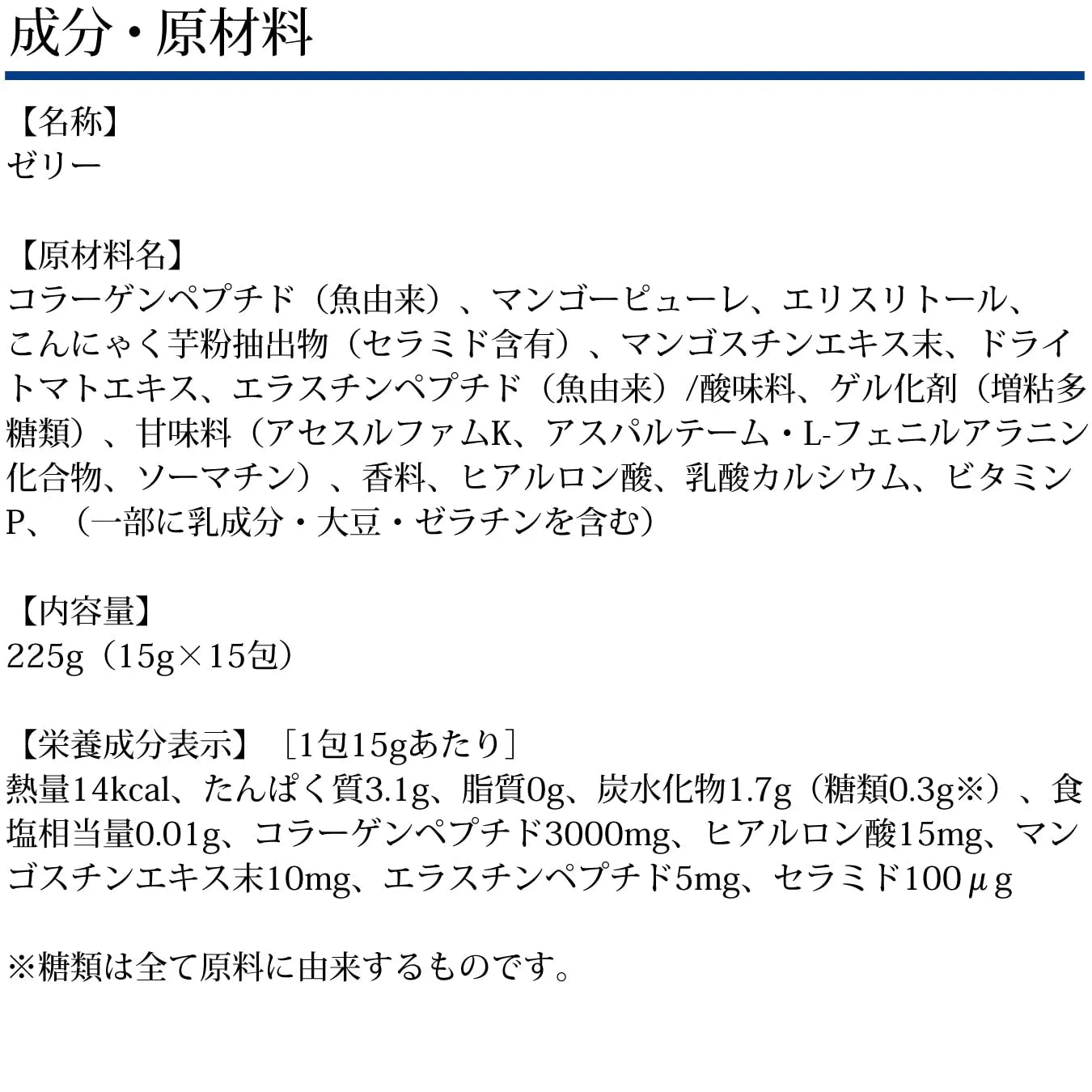 成分・原材料

【名称】
ゼリー

【原材料名】
コラーゲンペプチド（魚由来）、マンゴーピューレ、エリスリトール、こんにゃく芋粉抽出物（セラミド含有）、マンゴスチンエキス末、ドライトマトエキス、エラスチンペプチド（魚由来）/酸味料、ゲル化剤（増粘多糖類）、甘味料（アセスルファムK、アスパルテーム・L-フェニルアラニン化合物、ソーマチン）、香料、ヒアルロン酸、乳酸カルシウム、ビタミンP、（一部に乳成分・大豆・ゼラチンを含む）

【内容量】
225g（15g×15包）

【栄養成分表示】［1包15gあたり］
熱量14kcal、たんぱく質3.1g、脂質0g、炭水化物1.7g（糖類0.3g※）、食塩相当量0.01g、コラーゲンペプチド3000mg、ヒアルロン酸15mg、マンゴスチンエキス末10mg、エラスチンペプチド5mg、セラミド100μg

※糖類は全て原料に由来するものです。